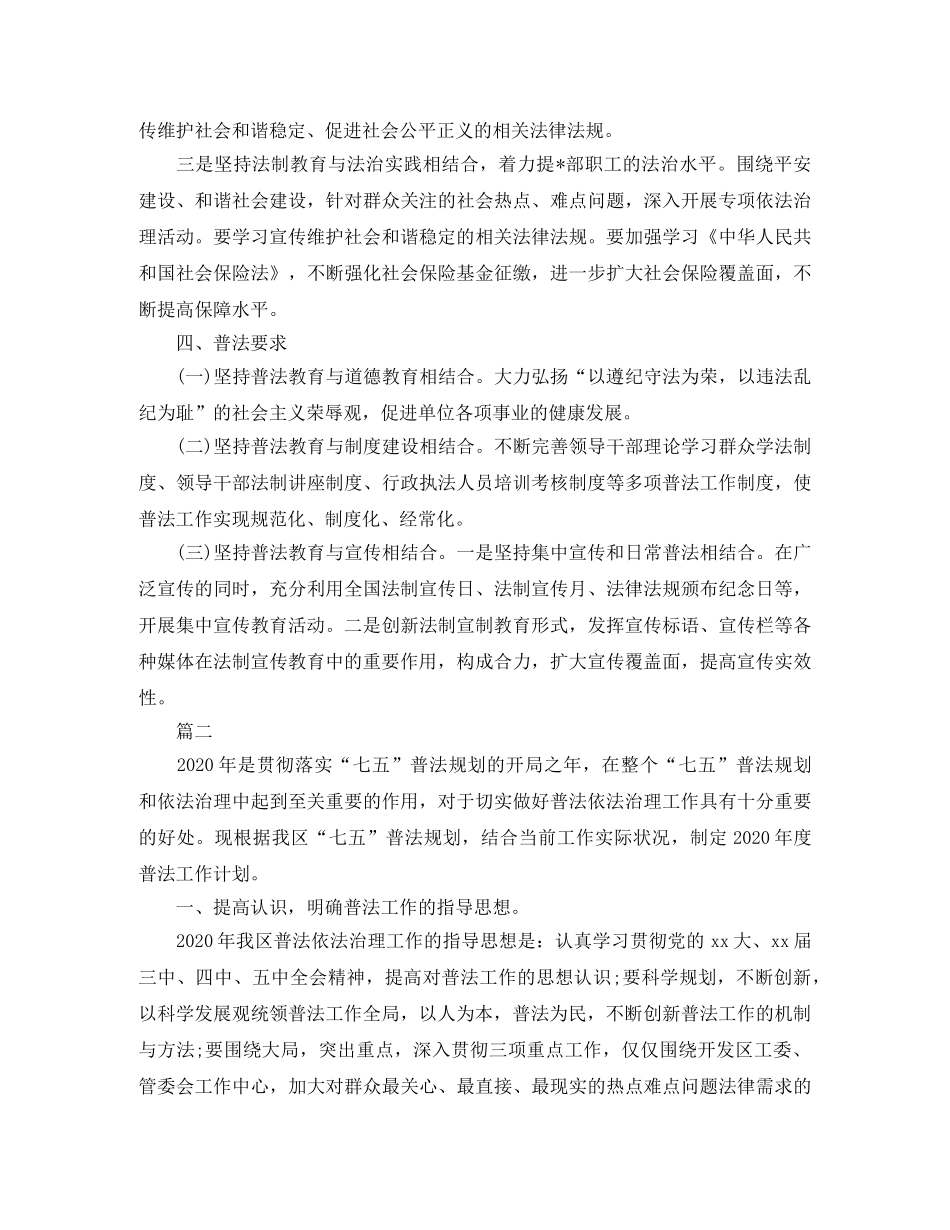 传维护社会和谐稳定、促进社会公平正义的相关法律法规。

三是坚持法制教育与法治实践相结合，着力提*部职工的法治水平。围绕平安建设、和谐社会建设，针对群众关注的社会热点、难点问题，深入开展专项依法治理活动。要学习宣传维护社会和谐稳定的相关法律法规。要加强学习《中华人民共和国社会保险法》，不断强化社会保险基金征缴，进一步扩大社会保险覆盖面，不断提高保障水平。

四、普法要求

(一)坚持普法教育与道德教育相结合。大力弘扬“以遵纪守法为荣，以违法乱纪为耻”的社会主义荣辱观，促进单位各项事业的健康发展。

(二)坚持普法教育与制度建设相结合。不断完善领导干部理论学习群众学法制度、领导干部法制讲座制度、行政执法人员培训考核制度等多项普法工作制度，使普法工作实现规范化、制度化、经常化。

(三)坚持普法教育与宣传相结合。一是坚持集中宣传和日常普法相结合。在广泛宣传的同时，充分利用全国法制宣传日、法制宣传月、法律法规颁布纪念日等，开展集中宣传教育活动。二是创新法制宣制教育形式，发挥宣传标语、宣传栏等各种媒体在法制宣传教育中的重要作用，构成合力，扩大宣传覆盖面，提高宣传实效性。

篇二

2020年是贯彻落实“七五”普法规划的开局之年，在整个“七五”普法规划和依法治理中起到至关重要的作用，对于切实做好普法依法治理工作具有十分重要的好处。现根据我区“七五”普法规划，结合当前工作实际状况，制定2020年度普法工作计划。

一、提高认识，明确普法工作的指导思想。

2020年我区普法依法治理工作的指导思想是：认真学习贯彻党的xx大、xx届三中、四中、五中全会精神，提高对普法工作的思想认识;要科学规划，不断创新，以科学发展观统领普法工作全局，以人为本，普法为民，不断创新普法工作的机制与方法;要围绕大局，突出重点，深入贯彻三项重点工作，仅仅围绕开发区工委、管委会工作中心，加大对群众最关心、最直接、最现实的热点难点问题法律需求的